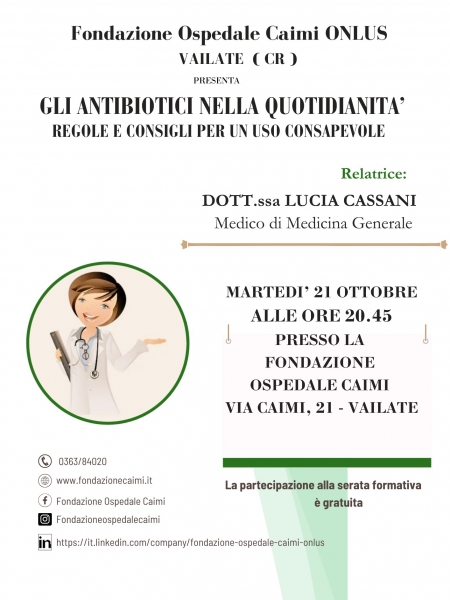 Fondazione Ospedale Caimi ONLUS
VAILATE ( CR )
PRESENTA
GLI ANTIBIOTICI NELLA QUOTIDIANITA'
REGOLE E CONSIGLI PER UN USO CONSAPEVOLE

Relatrice:
DOTT.ssa LUCIA CASSANI
Medico di Medicina Generale

MARTEDI' 21 OTTOBRE
ALLE ORE 20.45
PRESSO LA
FONDAZIONE
OSPEDALE CAIMI
VIA CAIMI, 21 - VAILATE

0363/84020
www.fondazionecaimi.it
Fondazione Ospedale Caimi
Fondazioneospedalecaimi
https://it.linkedin.com/company/fondazione-ospedale-caimi-onlus

La partecipazione alla serata formativa è gratuita